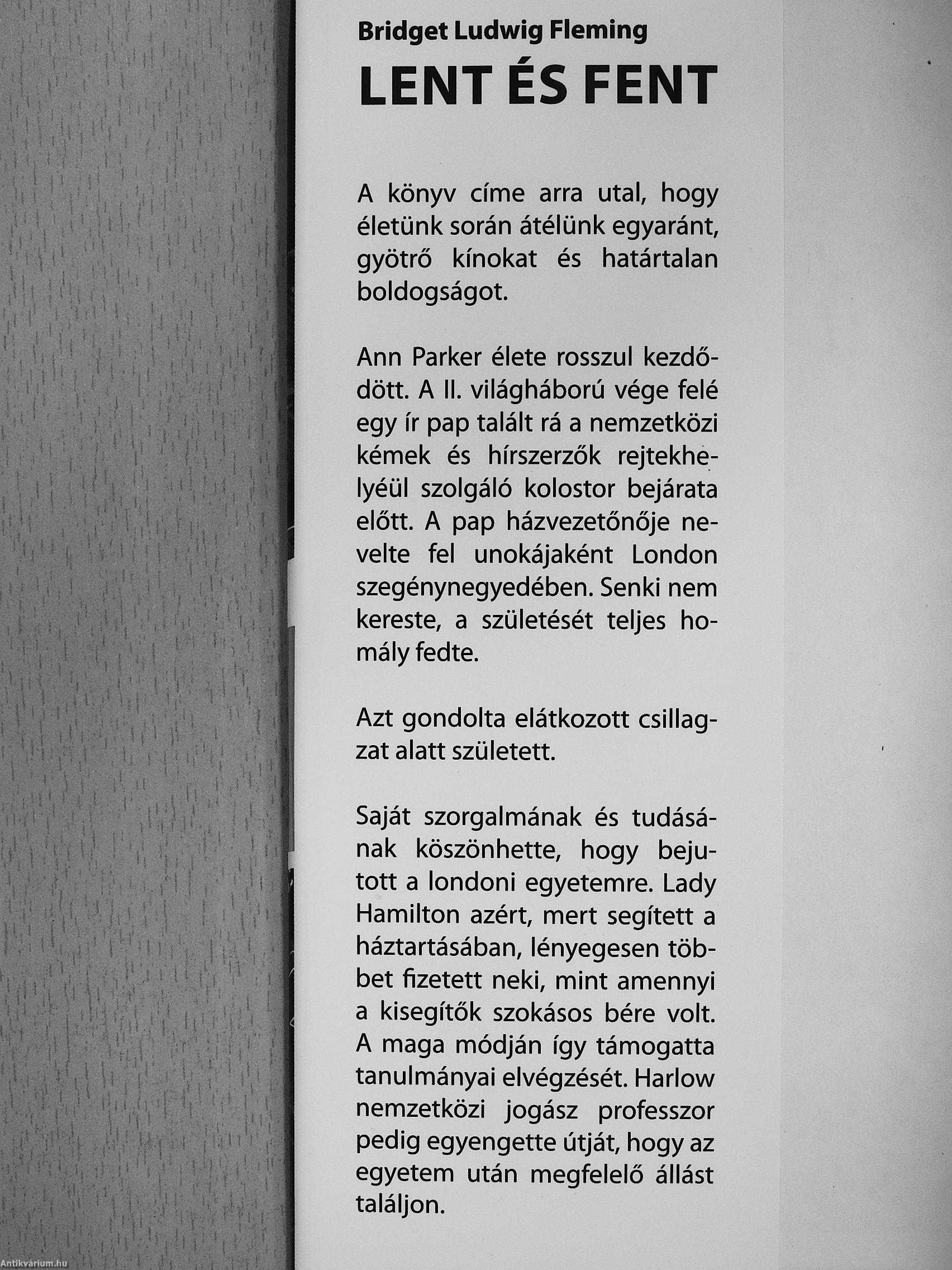 Bridget Ludwig Fleming
LENT ÉS FENT

A könyv címe arra utal, hogy életünk során átélünk egyaránt, gyötrő kínokat és határtalan boldogságot.

Ann Parker élete rosszul kezdődött. A II. világháború vége felé egy ír pap talált rá a nemzetközi kémek és hírszerzők rejtekhelyéül szolgáló kolostor bejárata előtt. A pap házvezetőnője nevelte fel unokájaként London szegénynegyedében. Senki nem kereste, a születését teljes homály fedte.

Azt gondolta elátkozott csillagzat alatt született.

Saját szorgalmának és tudásának köszönhette, hogy bejutott a londoni egyetemre. Lady Hamilton azért, mert segített a háztartásában, lényegesen többet fizetett neki, mint amennyi a kisegítők szokásos bére volt. A maga módján így támogatta tanulmányai elvégzését. Harlow nemzetközi jogász professzor pedig egyengette útját, hogy az egyetem után megfelelő állást találjon.

Antikvárium.hu